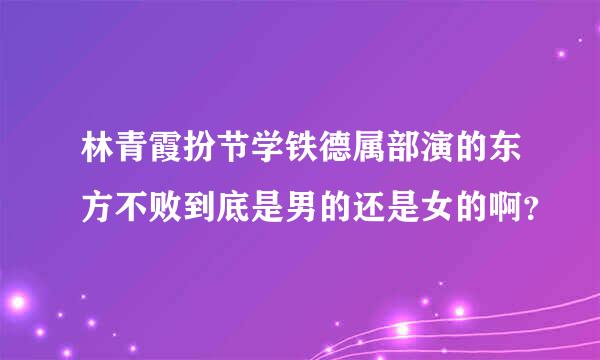 林青霞扮节学铁德属部演的东方不败到底是男的还是女的啊？